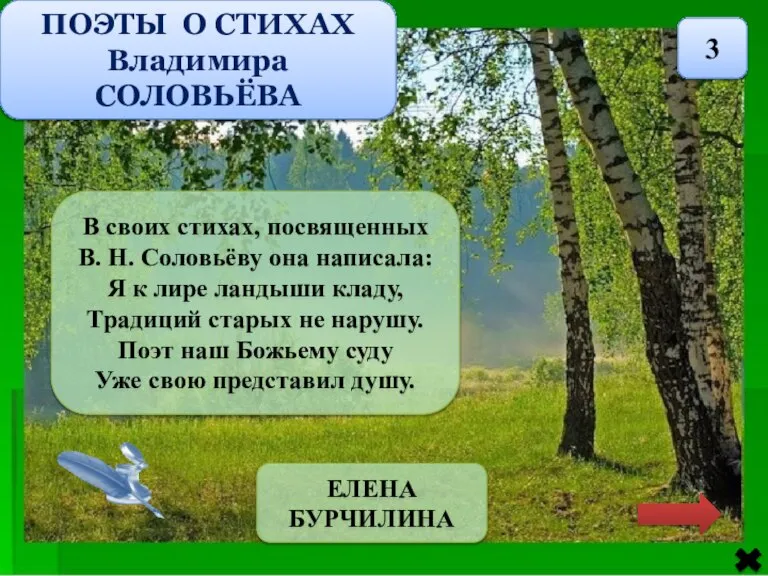 ПОЭТЫ О СТИХАХ
Владимира
СОЛОВЬЁВА

3

В своих стихах, посвященных
В. Н. Соловьёву она написала:
Я к лире ландыши кладу,
Традиций старых не нарушу.
Поэт наш Божьему суду
Уже свою представил душу.

ЕЛЕНА
БУРЧИЛИНА